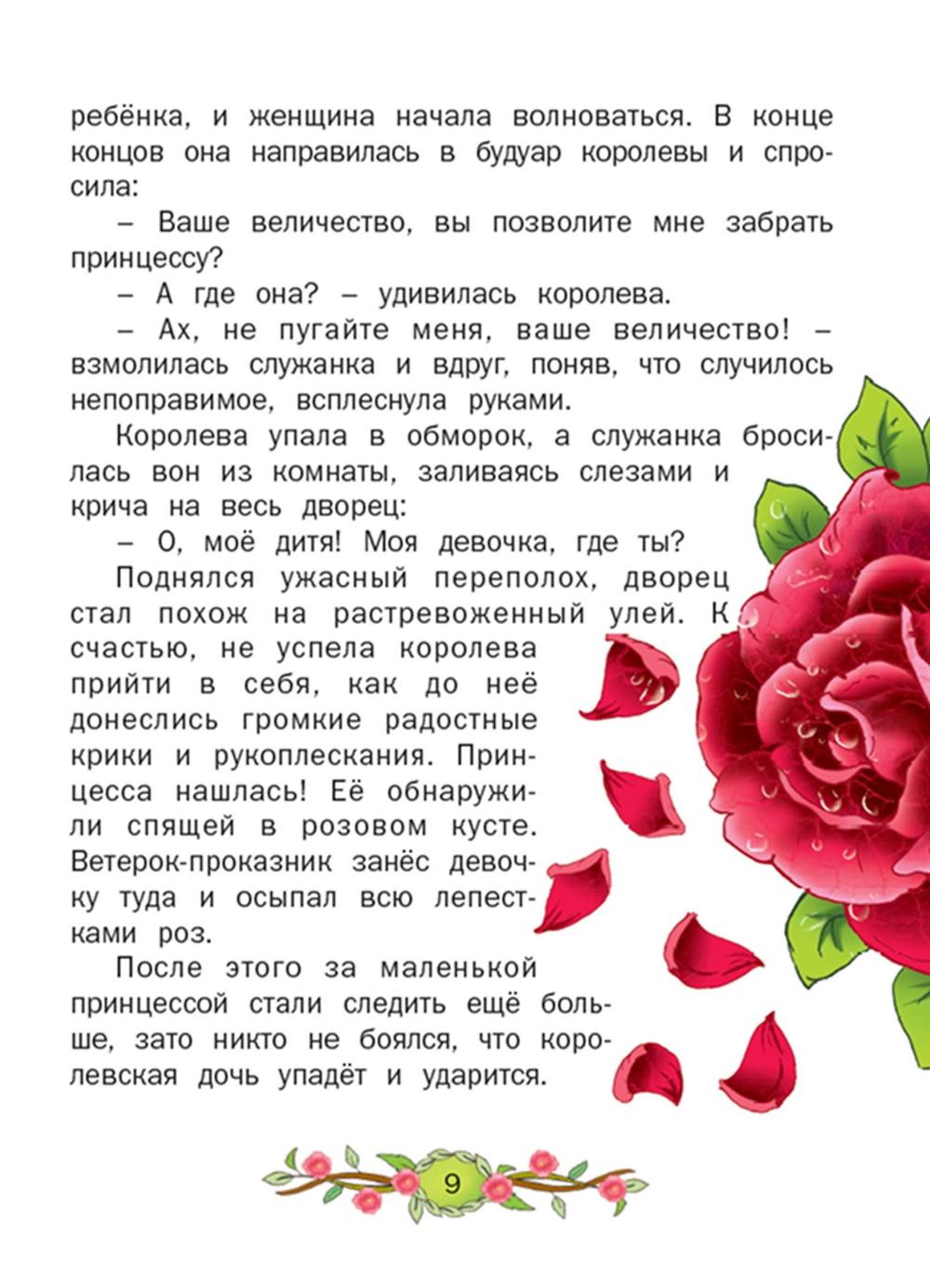 ребёнка, и женщина начала волноваться. В конце концов она направилась в будуар королевы и спросила:

– Ваше величество, вы позволите мне забрать принцессу?

– А где она? – удивилась королева.

– Ах, не пугайте меня, ваше величество! – взмолилась служанка и вдруг, поняв, что случилось непоправимое, всплеснула руками.

Королева упала в обморок, а служанка бросилась вон из комнаты, заливаясь слезами и крича на весь дворец:

– О, моё дитя! Моя девочка, где ты?

Поднялся ужасный переполох, дворец стал похож на растревоженный улей. К счастью, не успела королева прийти в себя, как до неё донеслись громкие радостные крики и рукоплескания. Принцесса нашлась! Её обнаружили спящей в розовом кусте. Ветерок-проказник занёс девочку туда и осыпал всю лепестками роз.

После этого за маленькой принцессой стали следить ещё больше, зато никто не боялся, что королевская дочь упадёт и ударится.

9